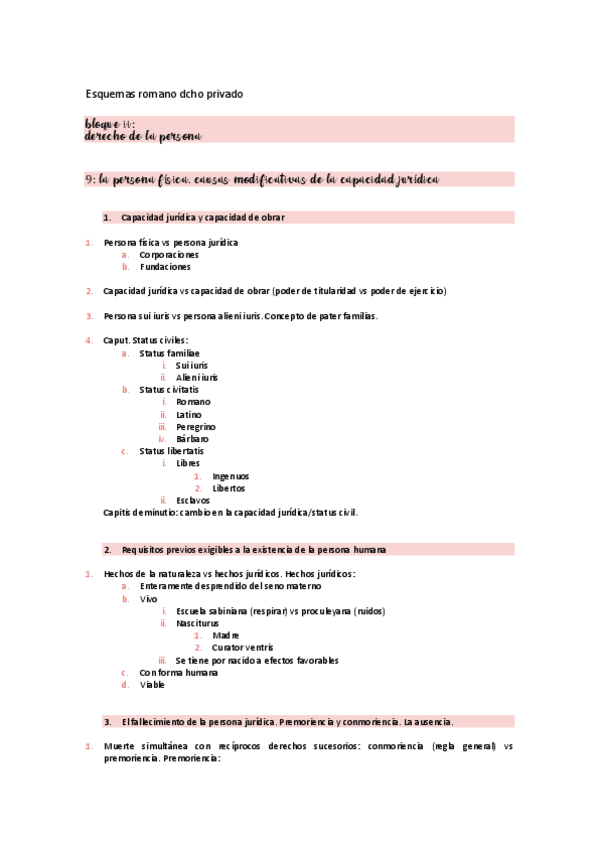 Esquemas romano dcho privado

bloque ii:
derecho de la persona

9: la persona física. causas modificativas de la capacidad jurídica

1. Capacidad jurídica y capacidad de obrar

1. Persona física vs persona jurídica
a. Corporaciones
b. Fundaciones

2. Capacidad jurídica vs capacidad de obrar (poder de titularidad vs poder de ejercicio)

3. Persona sui iuris vs persona alieni iuris. Concepto de pater familias.

4. Caput. Status civiles:
a. Status familiae
i. Sui iuris
ii. Alieni iuris
b. Status civitatis
i. Romano
ii. Latino
iii. Peregrino
iv. Bárbaro
c. Status libertatis
i. Libres
1. Ingenuos
2. Libertos
ii. Esclavos
Capitis deminutio: cambio en la capacidad jurídica/status civil.

2. Requisitos previos exigibles a la existencia de la persona humana

1. Hechos de la naturaleza vs hechos jurídicos. Hechos jurídicos:
a. Enteramente desprendido del seno materno
b. Vivo
i. Escuela sabiniana (respirar) vs proculeyana (ruidos)
ii. Nasciturus
1. Madre
2. Curator ventris
iii. Se tiene por nacido a efectos favorables
c. Con forma humana
d. Viable

3. El fallecimiento de la persona jurídica. Premoriencia y conmoriencia. La ausencia.

1. Muerte simultánea con recíprocos derechos sucesorios: conmoriencia (regla general) vs premoriencia. Premoriencia: